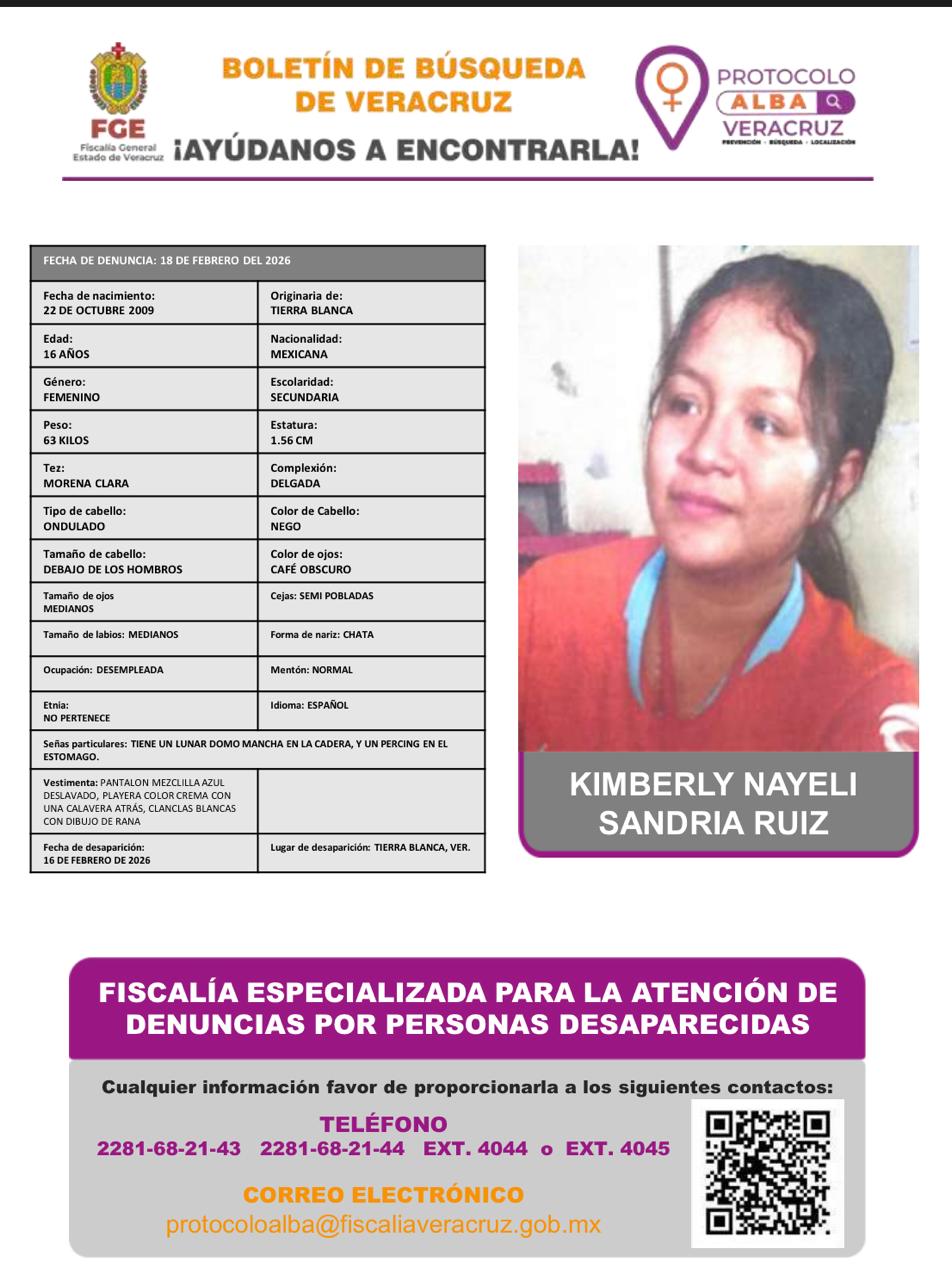 FGE
Fiscalía General
Estado de Veracruz

BOLETÍN DE BÚSQUEDA DE VERACRUZ
¡AYÚDANOS A ENCONTRARLA!

PROTOCOLO
ALBA
VERACRUZ
PREVENCIÓN · BÚSQUEDA · LOCALIZACIÓN

| FECHA DE DENUNCIA: 18 DE FEBRERO DEL 2026 | |
|---|---|
| Fecha de nacimiento: 22 DE OCTUBRE 2009 | Originaria de: TIERRA BLANCA |
| Edad: 16 AÑOS | Nacionalidad: MEXICANA |
| Género: FEMENINO | Escolaridad: SECUNDARIA |
| Peso: 63 KILOS | Estatura: 1.56 CM |
| Tez: MORENA CLARA | Complexión: DELGADA |
| Tipo de cabello: ONDULADO | Color de Cabello: NEGO |
| Tamaño de cabello: DEBAJO DE LOS HOMBROS | Color de ojos: CAFÉ OBSCURO |
| Tamaño de ojos MEDIANOS | Cejas: SEMI POBLADAS |
| Tamaño de labios: MEDIANOS | Forma de nariz: CHATA |
| Ocupación: DESEMPLEADA | Mentón: NORMAL |
| Etnia: NO PERTENECE | Idioma: ESPAÑOL |
| Señas particulares: TIENE UN LUNAR DOMO MANCHA EN LA CADERA, Y UN PERCING EN EL ESTOMAGO. | |
| Vestimenta: PANTALON MEZCLILLA AZUL DESLAVADO, PLAYERA COLOR CREMA CON UNA CALAVERA ATRÁS, CLANCLAS BLANCAS CON DIBUJO DE RANA | |
| Fecha de desaparición: 16 DE FEBRERO DE 2026 | Lugar de desaparición: TIERRA BLANCA, VER. |

KIMBERLY NAYELI SANDRIA RUIZ

FISCALÍA ESPECIALIZADA PARA LA ATENCIÓN DE DENUNCIAS POR PERSONAS DESAPARECIDAS

Cualquier información favor de proporcionarla a los siguientes contactos:

TELÉFONO
2281-68-21-43 2281-68-21-44 EXT. 4044 o EXT. 4045

CORREO ELECTRÓNICO
protocoloalba@fiscaliaveracruz.gob.mx